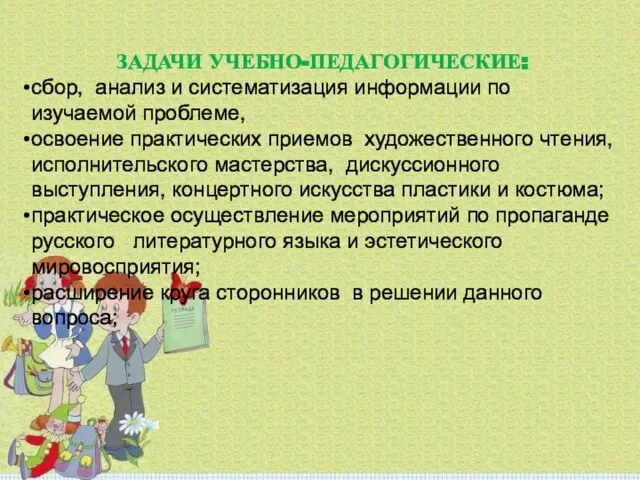 ЗАДАЧИ УЧЕБНО-ПЕДАГОГИЧЕСКИЕ:

•сбор, анализ и систематизация информации по изучаемой проблеме,

•освоение практических приемов художественного чтения, исполнительского мастерства, дискуссионного выступления, концертного искусства пластики и костюма;

•практическое осуществление мероприятий по пропаганде русского литературного языка и эстетического мировосприятия;

•расширение круга сторонников в решении данного вопроса;

ТЕТРАДЬ